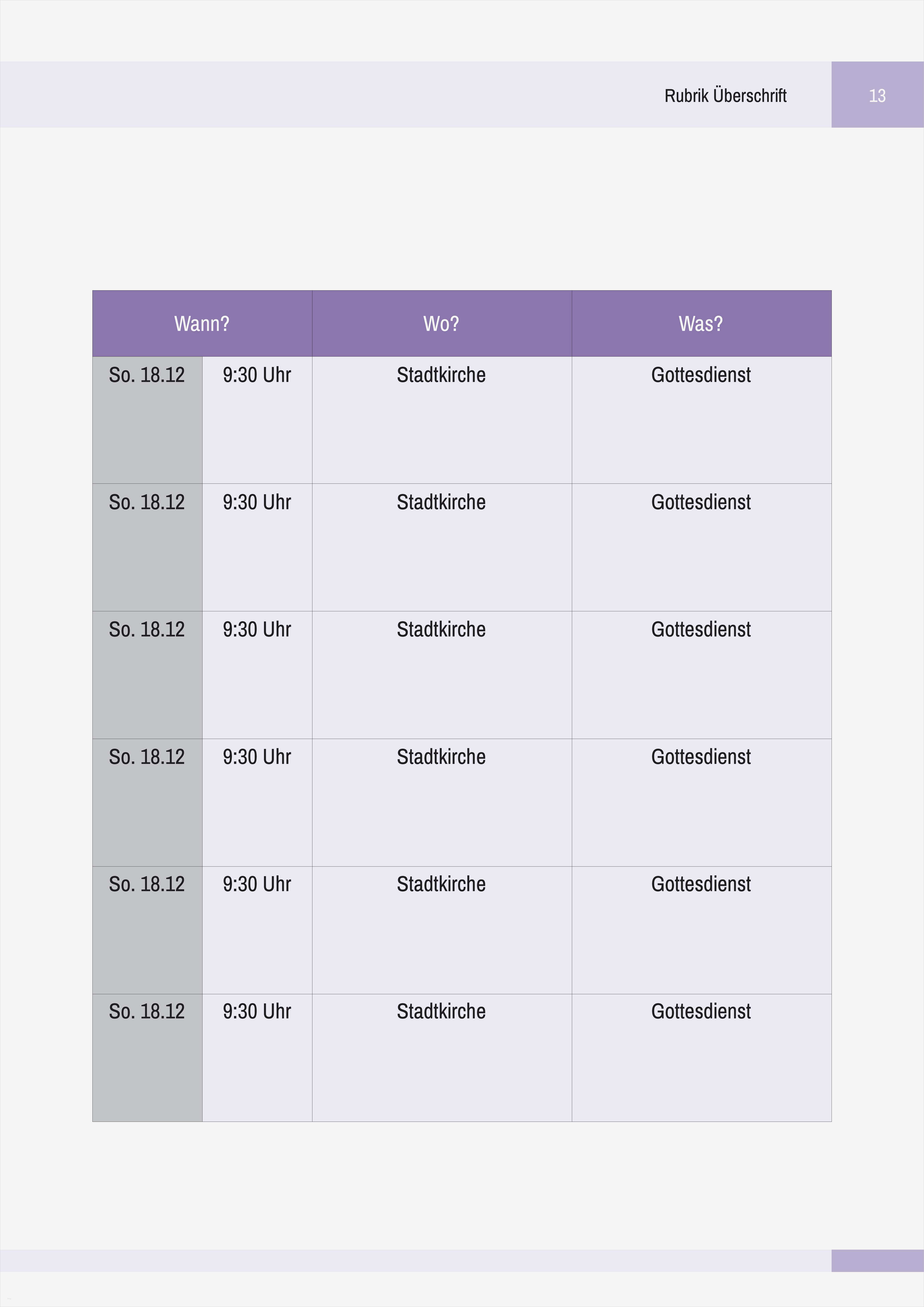 Rubrik Überschrift 13

| Wann? | | Wo? | Was? |
|---|---|---|---|
| So. 18.12 | 9:30 Uhr | Stadtkirche | Gottesdienst |
| So. 18.12 | 9:30 Uhr | Stadtkirche | Gottesdienst |
| So. 18.12 | 9:30 Uhr | Stadtkirche | Gottesdienst |
| So. 18.12 | 9:30 Uhr | Stadtkirche | Gottesdienst |
| So. 18.12 | 9:30 Uhr | Stadtkirche | Gottesdienst |
| So. 18.12 | 9:30 Uhr | Stadtkirche | Gottesdienst |